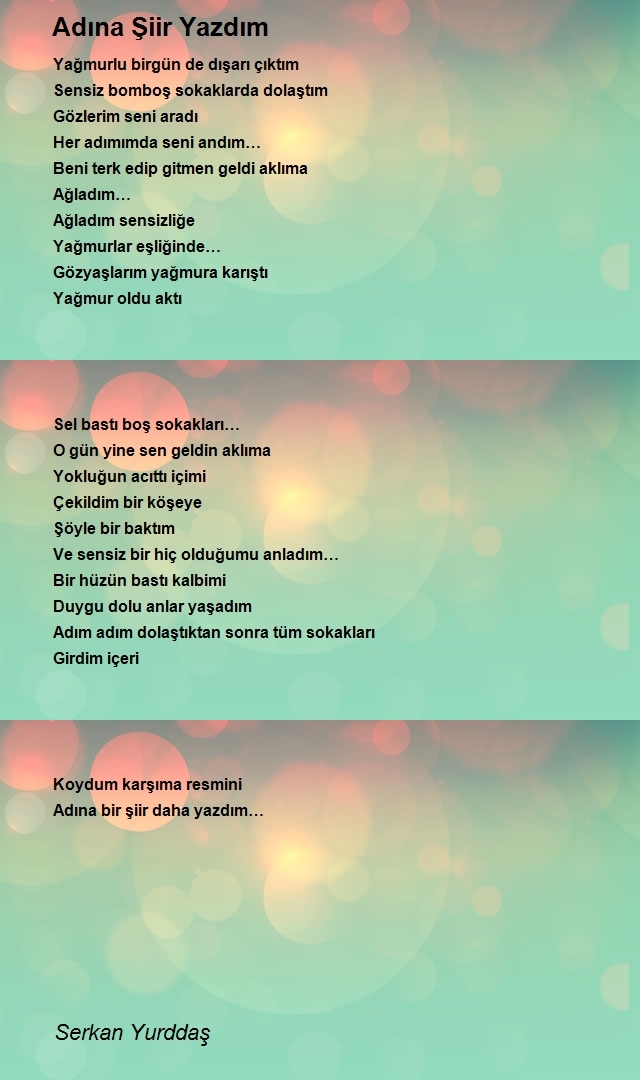 Adına Şiir Yazdım

Yağmurlu birgün de dışarı çıktım
Sensiz bomboş sokaklarda dolaştım
Gözlerim seni aradı
Her adımımda seni andım…
Beni terk edip gitmen geldi aklıma
Ağladım…
Ağladım sensizliğe
Yağmurlar eşliğinde…
Gözyaşlarım yağmura karıştı
Yağmur oldu aktı

Sel bastı boş sokakları…
O gün yine sen geldin aklıma
Yokluğun acıttı içimi
Çekildim bir köşeye
Şöyle bir baktım
Ve sensiz bir hiç olduğumu anladım…
Bir hüzün bastı kalbimi
Duygu dolu anlar yaşadım
Adım adım dolaştıktan sonra tüm sokakları
Girdim içeri

Koydum karşıma resmini
Adına bir şiir daha yazdım…

Serkan Yurddaş